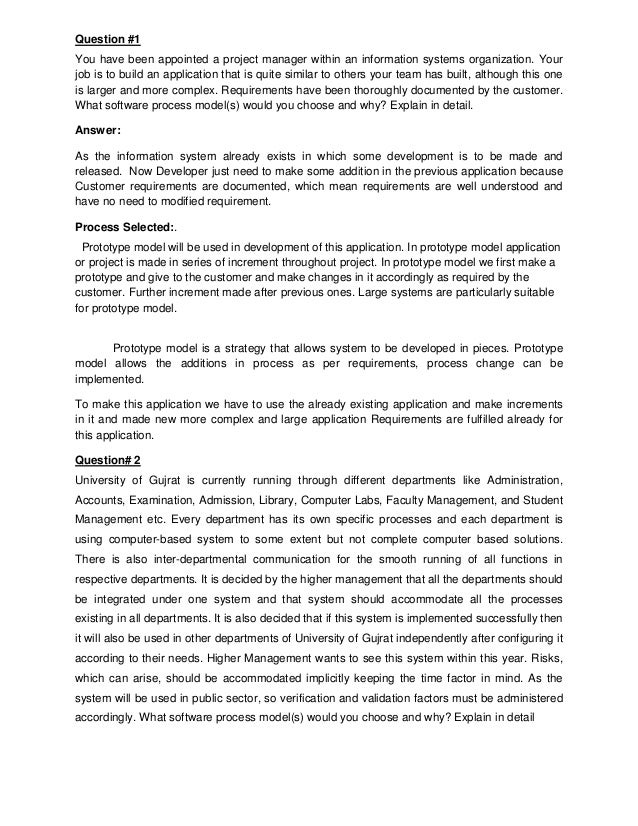 Question #1

You have been appointed a project manager within an information systems organization. Your job is to build an application that is quite similar to others your team has built, although this one is larger and more complex. Requirements have been thoroughly documented by the customer. What software process model(s) would you choose and why? Explain in detail.

Answer:

As the information system already exists in which some development is to be made and released. Now Developer just need to make some addition in the previous application because Customer requirements are documented, which mean requirements are well understood and have no need to modified requirement.

Process Selected:.

Prototype model will be used in development of this application. In prototype model application or project is made in series of increment throughout project. In prototype model we first make a prototype and give to the customer and make changes in it accordingly as required by the customer. Further increment made after previous ones. Large systems are particularly suitable for prototype model.

Prototype model is a strategy that allows system to be developed in pieces. Prototype model allows the additions in process as per requirements, process change can be implemented.

To make this application we have to use the already existing application and make increments in it and made new more complex and large application Requirements are fulfilled already for this application.

Question# 2

University of Gujrat is currently running through different departments like Administration, Accounts, Examination, Admission, Library, Computer Labs, Faculty Management, and Student Management etc. Every department has its own specific processes and each department is using computer-based system to some extent but not complete computer based solutions. There is also inter-departmental communication for the smooth running of all functions in respective departments. It is decided by the higher management that all the departments should be integrated under one system and that system should accommodate all the processes existing in all departments. It is also decided that if this system is implemented successfully then it will also be used in other departments of University of Gujrat independently after configuring it according to their needs. Higher Management wants to see this system within this year. Risks, which can arise, should be accommodated implicitly keeping the time factor in mind. As the system will be used in public sector, so verification and validation factors must be administered accordingly. What software process model(s) would you choose and why? Explain in detail